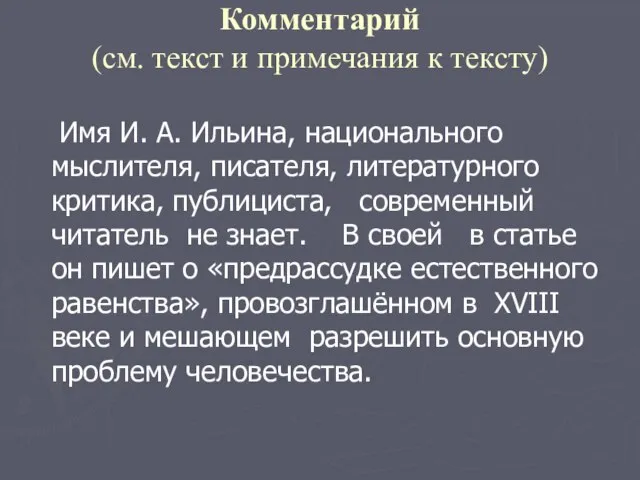 Комментарий
(см. текст и примечания к тексту)

Имя И. А. Ильина, национального мыслителя, писателя, литературного критика, публициста, современный читатель не знает. В своей в статье он пишет о «предрассудке естественного равенства», провозглашённом в XVIII веке и мешающем разрешить основную проблему человечества.